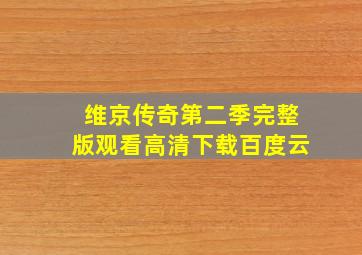 维京传奇第二季完整版观看高清下载百度云